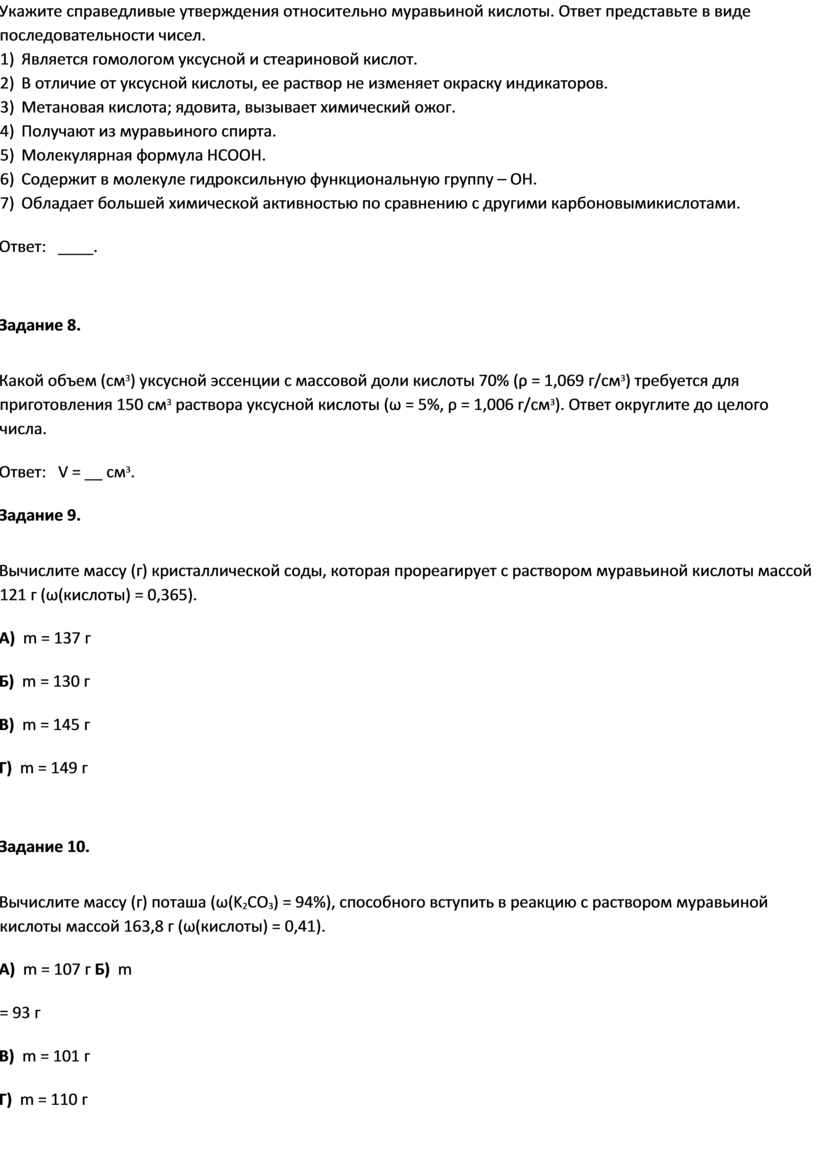 Укажите справедливые утверждения относительно муравьиной кислоты. Ответ представьте в виде последовательности чисел.
1) Является гомологом уксусной и стеариновой кислот.
2) В отличие от уксусной кислоты, ее раствор не изменяет окраску индикаторов.
3) Метановая кислота; ядовита, вызывает химический ожог.
4) Получают из муравьиного спирта.
5) Молекулярная формула HCOOH.
6) Содержит в молекуле гидроксильную функциональную группу – OH.
7) Обладает большей химической активностью по сравнению с другими карбоновымикислотами.

Ответ: ____.

Задание 8.

Какой объем (см$^3$) уксусной эссенции с массовой доли кислоты 70% (ρ = 1,069 г/см$^3$) требуется для приготовления 150 см$^3$ раствора уксусной кислоты (ω = 5%, ρ = 1,006 г/см$^3$). Ответ округлите до целого числа.

Ответ: V = __ см$^3$.

Задание 9.

Вычислите массу (г) кристаллической соды, которая прореагирует с раствором муравьиной кислоты массой 121 г (ω(кислоты) = 0,365).

А) m = 137 г

Б) m = 130 г

В) m = 145 г

Г) m = 149 г

Задание 10.

Вычислите массу (г) поташа (ω($K_2CO_3$) = 94%), способного вступить в реакцию с раствором муравьиной кислоты массой 163,8 г (ω(кислоты) = 0,41).

А) m = 107 г Б) m

= 93 г

В) m = 101 г

Г) m = 110 г